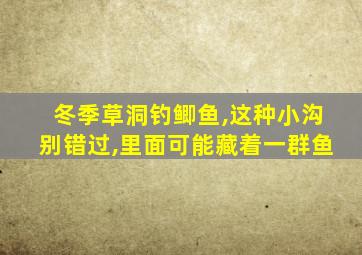 冬季草洞钓鲫鱼,这种小沟别错过,里面可能藏着一群鱼